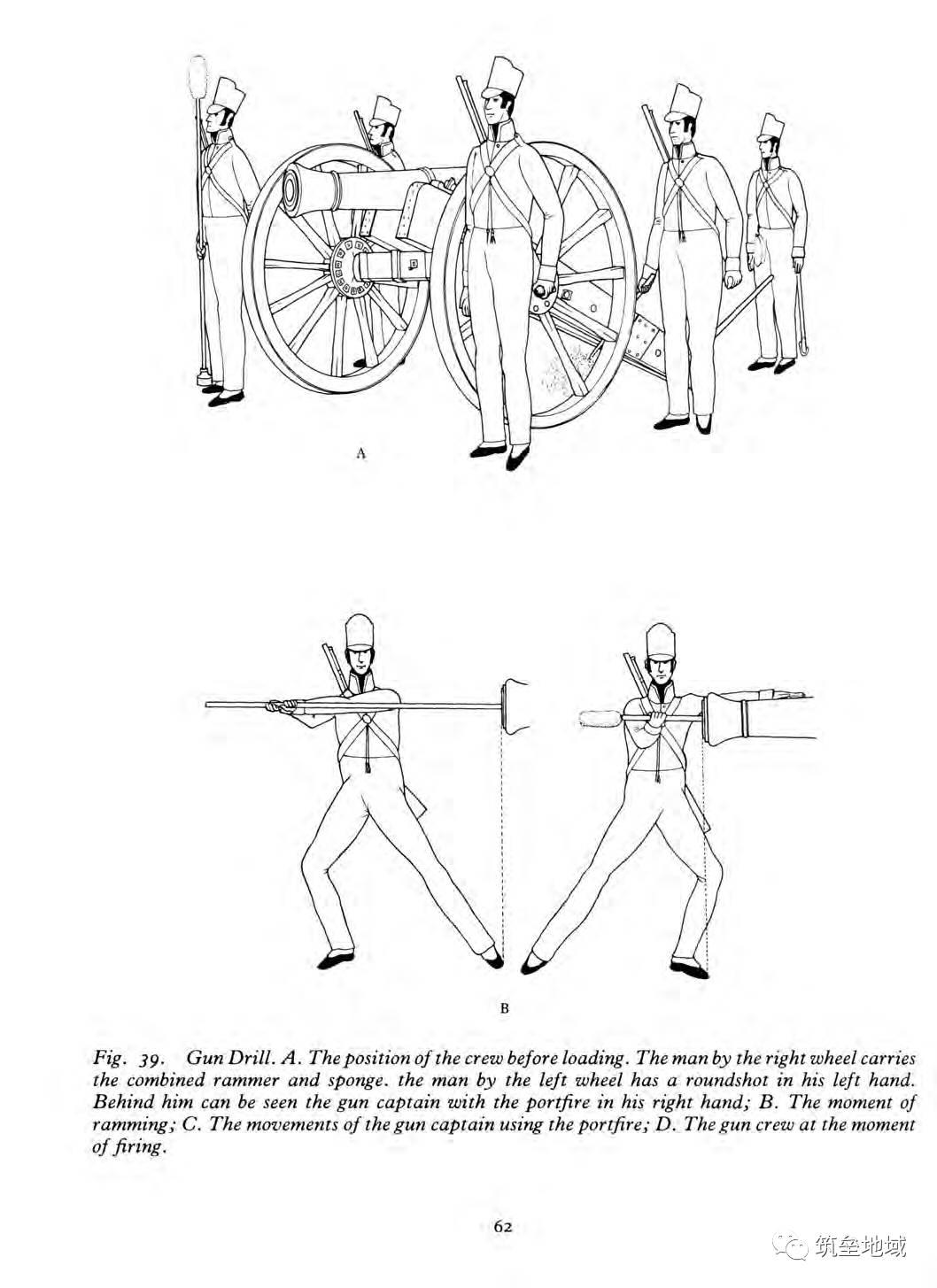 A

B

Fig. 39. Gun Drill. A. The position of the crew before loading. The man by the right wheel carries the combined rammer and sponge. the man by the left wheel has a roundshot in his left hand. Behind him can be seen the gun captain with the portfire in his right hand; B. The moment of ramming; C. The movements of the gun captain using the portfire; D. The gun crew at the moment of firing.

62

筑垒地域